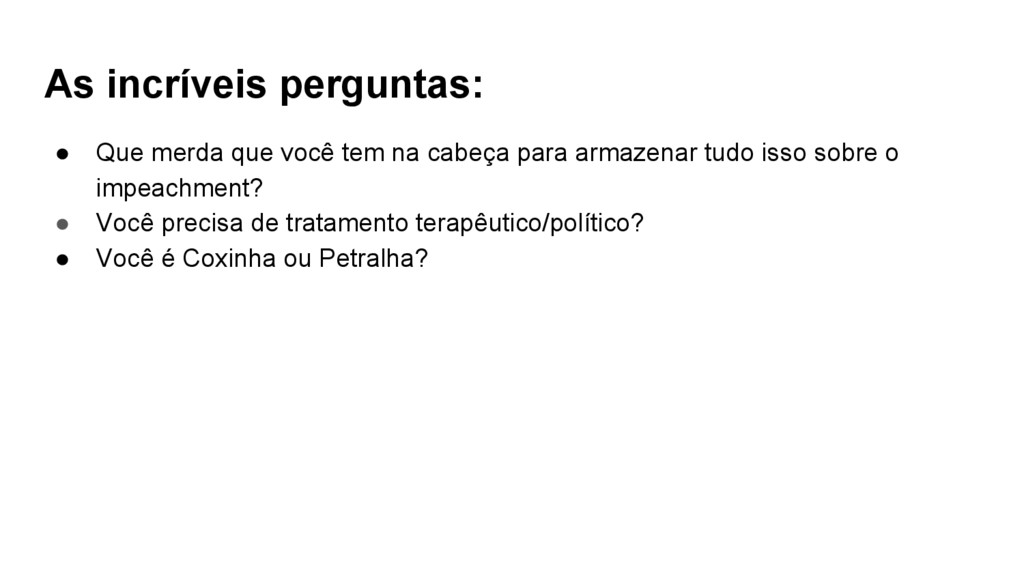 As incríveis perguntas:

• Que merda que você tem na cabeça para armazenar tudo isso sobre o impeachment?
• Você precisa de tratamento terapêutico/político?
• Você é Coxinha ou Petralha?